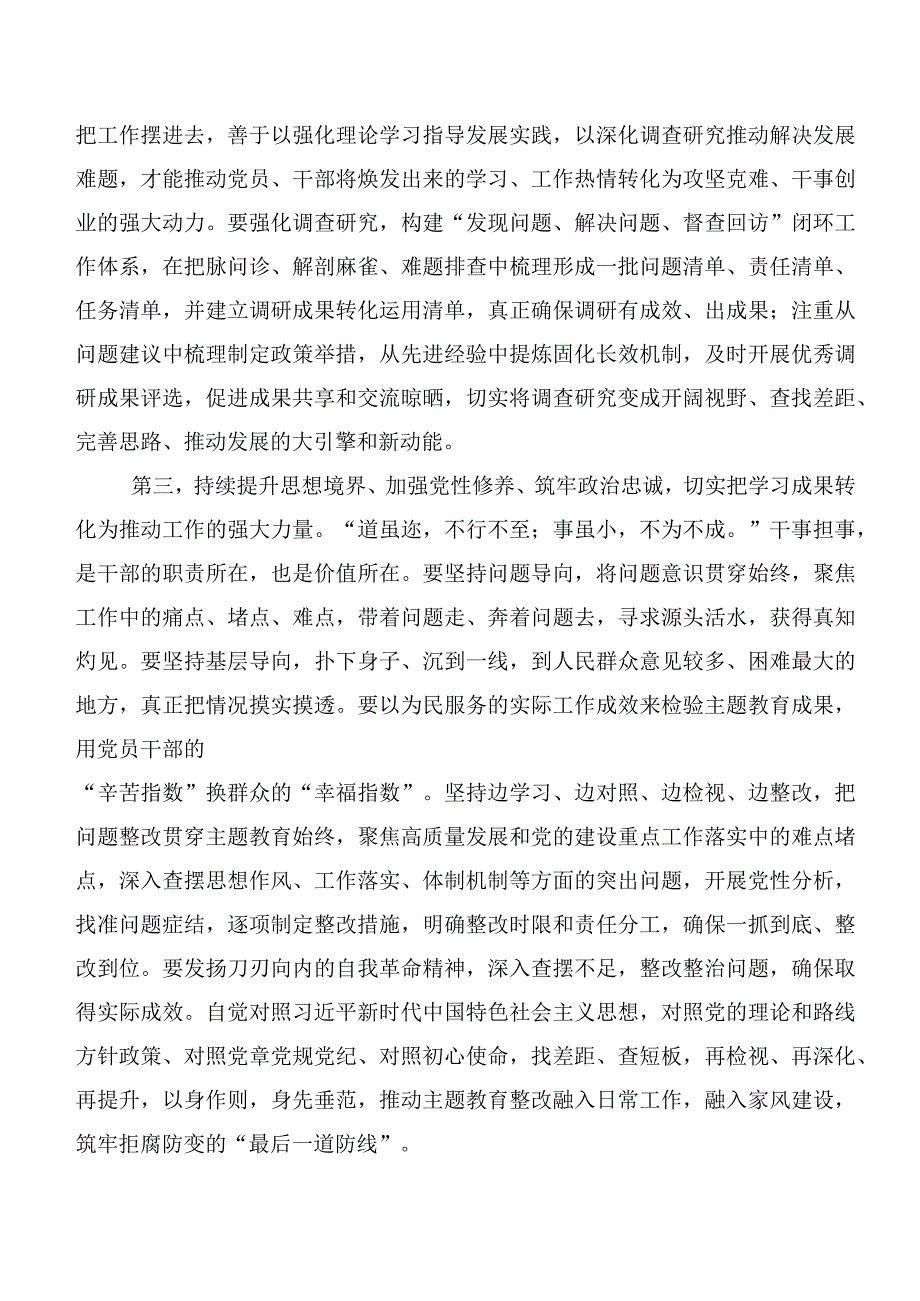 把工作摆进去，善于以强化理论学习指导发展实践，以深化调查研究推动解决发展难题，才能推动党员、干部将焕发出来的学习、工作热情转化为攻坚克难、干事创业的强大动力。要强化调查研究，构建“发现问题、解决问题、督查回访”闭环工作体系，在把脉问诊、解剖麻雀、难题排查中梳理形成一批问题清单、责任清单、任务清单，并建立调研成果转化运用清单，真正确保调研有成效、出成果；注重从问题建议中梳理制定政策举措，从先进经验中提炼固化长效机制，及时开展优秀调研成果评选，促进成果共享和交流晾晒，切实将调查研究变成开阔视野、查找差距、完善思路、推动发展的大引擎和新动能。

第三，持续提升思想境界、加强党性修养、筑牢政治忠诚，切实把学习成果转化为推动工作的强大力量。“道虽迩，不行不至；事虽小，不为不成。”干事担事，是干部的职责所在，也是价值所在。要坚持问题导向，将问题意识贯穿始终，聚焦工作中的痛点、堵点、难点，带着问题走、奔着问题去，寻求源头活水，获得真知灼见。要坚持基层导向，扑下身子、沉到一线，到人民群众意见较多、困难最大的地方，真正把情况摸实摸透。要以为民服务的实际工作成效来检验主题教育成果，用党员干部的

“辛苦指数”换群众的“幸福指数”。坚持边学习、边对照、边检视、边整改，把问题整改贯穿主题教育始终，聚焦高质量发展和党的建设重点工作落实中的难点堵点，深入查摆思想作风、工作落实、体制机制等方面的突出问题，开展党性分析，找准问题症结，逐项制定整改措施，明确整改时限和责任分工，确保一抓到底、整改到位。要发扬刀刃向内的自我革命精神，深入查摆不足，整改整治问题，确保取得实际成效。自觉对照习近平新时代中国特色社会主义思想，对照党的理论和路线方针政策、对照党章党规党纪、对照初心使命，找差距、查短板，再检视、再深化、再提升，以身作则，身先垂范，推动主题教育整改融入日常工作，融入家风建设，筑牢拒腐防变的“最后一道防线”。